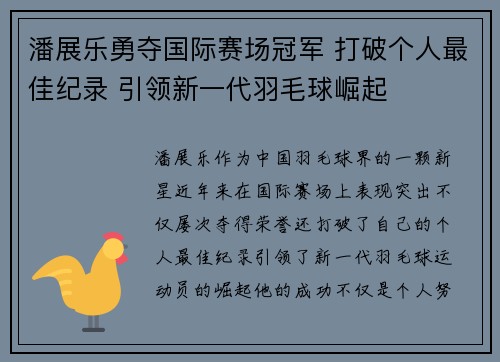 潘展乐勇夺国际赛场冠军 打破个人最佳纪录 引领新一代羽毛球崛起

潘展乐作为中国羽毛球界的一颗新星近年来在国际赛场上表现突出不仅屡次夺得荣誉还打破了自己的个人最佳纪录引领了新一代羽毛球运动员的崛起他的成功不仅是个人努